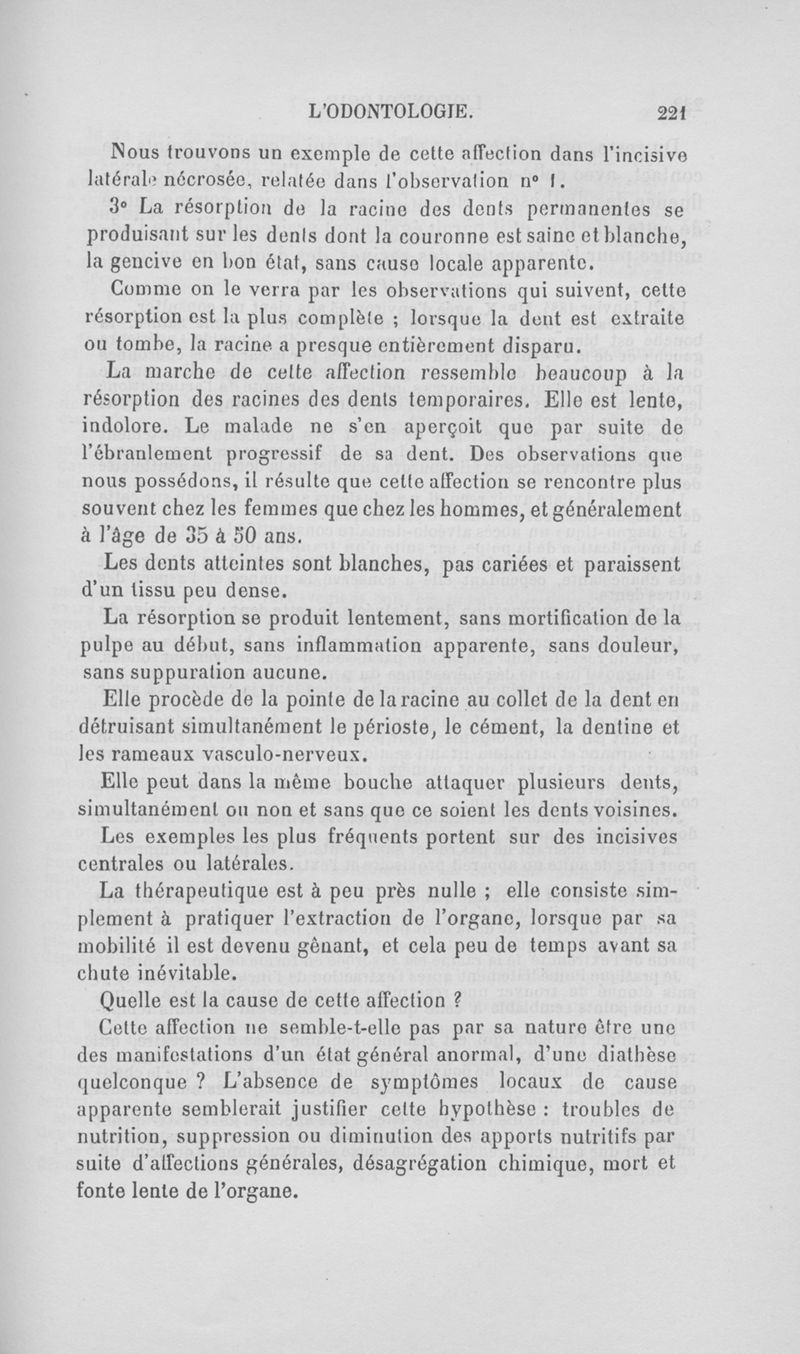 L'ODONTOLOGIE. 221

Nous trouvons un exemple de cette affection dans l'incisive latérale nécrosée, relatée dans l'observation n° 1.

3° La résorption de la racine des dents permanentes se produisant sur les dents dont la couronne est saine et blanche, la gencive en bon état, sans cause locale apparente.

Comme on le verra par les observations qui suivent, cette résorption est la plus complète ; lorsque la dent est extraite ou tombe, la racine a presque entièrement disparu.

La marche de cette affection ressemble beaucoup à la résorption des racines des dents temporaires. Elle est lente, indolore. Le malade ne s'en aperçoit que par suite de l'ébranlement progressif de sa dent. Des observations que nous possédons, il résulte que cette affection se rencontre plus souvent chez les femmes que chez les hommes, et généralement à l'âge de 35 à 50 ans.

Les dents atteintes sont blanches, pas cariées et paraissent d'un tissu peu dense.

La résorption se produit lentement, sans mortification de la pulpe au début, sans inflammation apparente, sans douleur, sans suppuration aucune.

Elle procède de la pointe de la racine au collet de la dent en détruisant simultanément le périoste, le cément, la dentine et les rameaux vasculo-nerveux.

Elle peut dans la même bouche attaquer plusieurs dents, simultanément ou non et sans que ce soient les dents voisines.

Les exemples les plus fréquents portent sur des incisives centrales ou latérales.

La thérapeutique est à peu près nulle ; elle consiste simplement à pratiquer l'extraction de l'organe, lorsque par sa mobilité il est devenu gênant, et cela peu de temps avant sa chute inévitable.

Quelle est la cause de cette affection ?

Cette affection ne semble-t-elle pas par sa nature être une des manifestations d'un état général anormal, d'une diathèse quelconque ? L'absence de symptômes locaux de cause apparente semblerait justifier cette hypothèse : troubles de nutrition, suppression ou diminution des apports nutritifs par suite d'affections générales, désagrégation chimique, mort et fonte lente de l'organe.